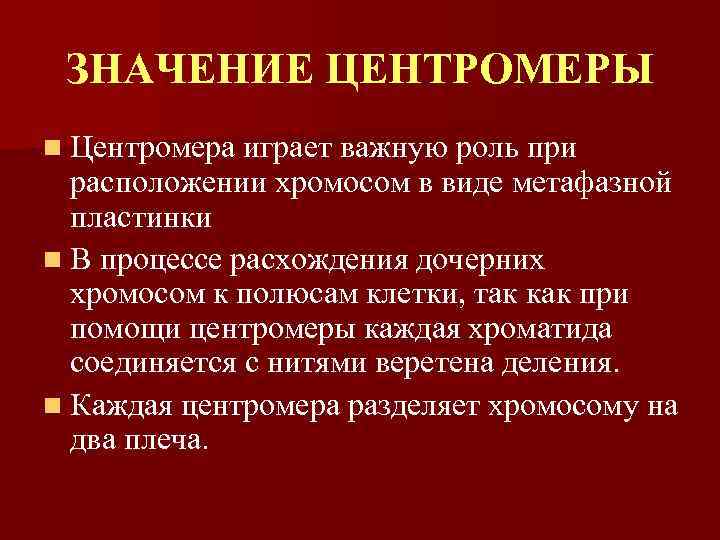 ЗНАЧЕНИЕ ЦЕНТРОМЕРЫ

Центромера играет важную роль при расположении хромосом в виде метафазной пластинки

В процессе расхождения дочерних хромосом к полюсам клетки, так как при помощи центромеры каждая хроматида соединяется с нитями веретена деления.

Каждая центромера разделяет хромосому на два плеча.